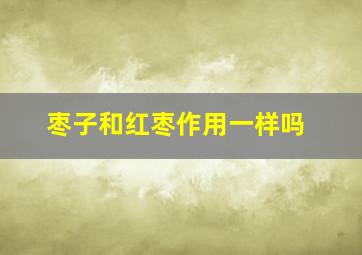 枣子和红枣作用一样吗